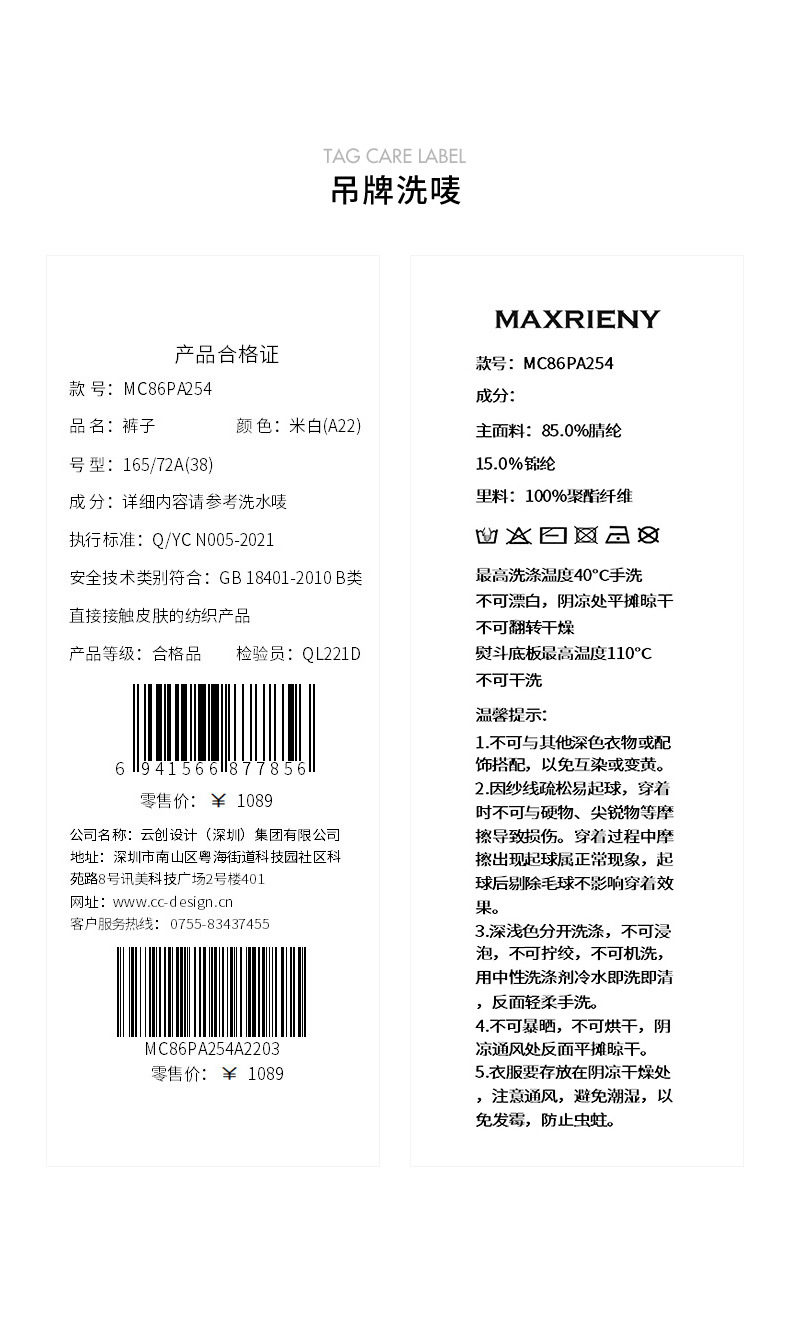 TAG CARE LABEL
吊牌洗唛

产品合格证

款号：MC86PA254

品名：裤子 颜色：米白(A22)

号型：165/72A(38)

成分：详细内容请参考洗水唛

执行标准：Q/YC N005-2021

安全技术类别符合：GB 18401-2010 B类

直接接触皮肤的纺织产品

产品等级：合格品 检验员：QL221D

6 941566 877856

零售价：￥ 1089

公司名称：云创设计（深圳）集团有限公司
地址：深圳市南山区粤海街道科技园社区科苑路8号讯美科技广场2号楼401
网址：www.cc-design.cn
客户服务热线：0755-83437455

MC86PA254A2203

零售价：￥ 1089

MAXRIENY

款号：MC86PA254

成分：

主面料：85.0%腈纶

15.0%锦纶

里料：100%聚酯纤维

最高洗涤温度40°C手洗
不可漂白，阴凉处平摊晾干
不可翻转干燥
熨斗底板最高温度110°C
不可干洗

温馨提示：

1.不可与其他深色衣物或配饰搭配，以免互染或变黄。

2.因纱线疏松易起球，穿着时不可与硬物、尖锐物等摩擦导致损伤。穿着过程中摩擦出现起球属正常现象，起球后剔除毛球不影响穿着效果。

3.深浅色分开洗涤，不可浸泡，不可拧绞，不可机洗，用中性洗涤剂冷水即洗即清，反面轻柔手洗。

4.不可暴晒，不可烘干，阴凉通风处反面平摊晾干。

5.衣服要存放在阴凉干燥处，注意通风，避免潮湿，以免发霉，防止虫蛀。